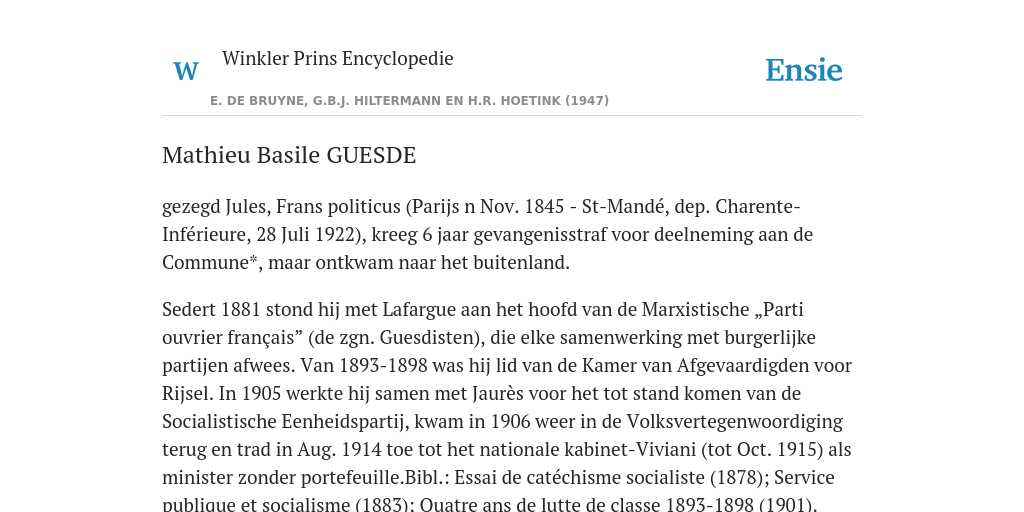 W

Winkler Prins Encyclopedie

Ensie

E. DE BRUYNE, G.B.J. HILTERMANN EN H.R. HOETINK (1947)

Mathieu Basile GUESDE

gezegd Jules, Frans politicus (Parijs n Nov. 1845 - St-Mandé, dep. Charente-Inférieure, 28 Juli 1922), kreeg 6 jaar gevangenisstraf voor deelneming aan de Commune*, maar ontkwam naar het buitenland.

Sedert 1881 stond hij met Lafargue aan het hoofd van de Marxistische „Parti ouvrier français” (de zgn. Guesdisten), die elke samenwerking met burgerlijke partijen afwees. Van 1893-1898 was hij lid van de Kamer van Afgevaardigden voor Rijsel. In 1905 werkte hij samen met Jaurès voor het tot stand komen van de Socialistische Eenheidspartij, kwam in 1906 weer in de Volksvertegenwoordiging terug en trad in Aug. 1914 toe tot het nationale kabinet-Viviani (tot Oct. 1915) als minister zonder portefeuille.Bibl.: Essai de catéchisme socialiste (1878); Service publique et socialisme (1883); Quatre ans de lutte de classe 1893-1898 (1901).